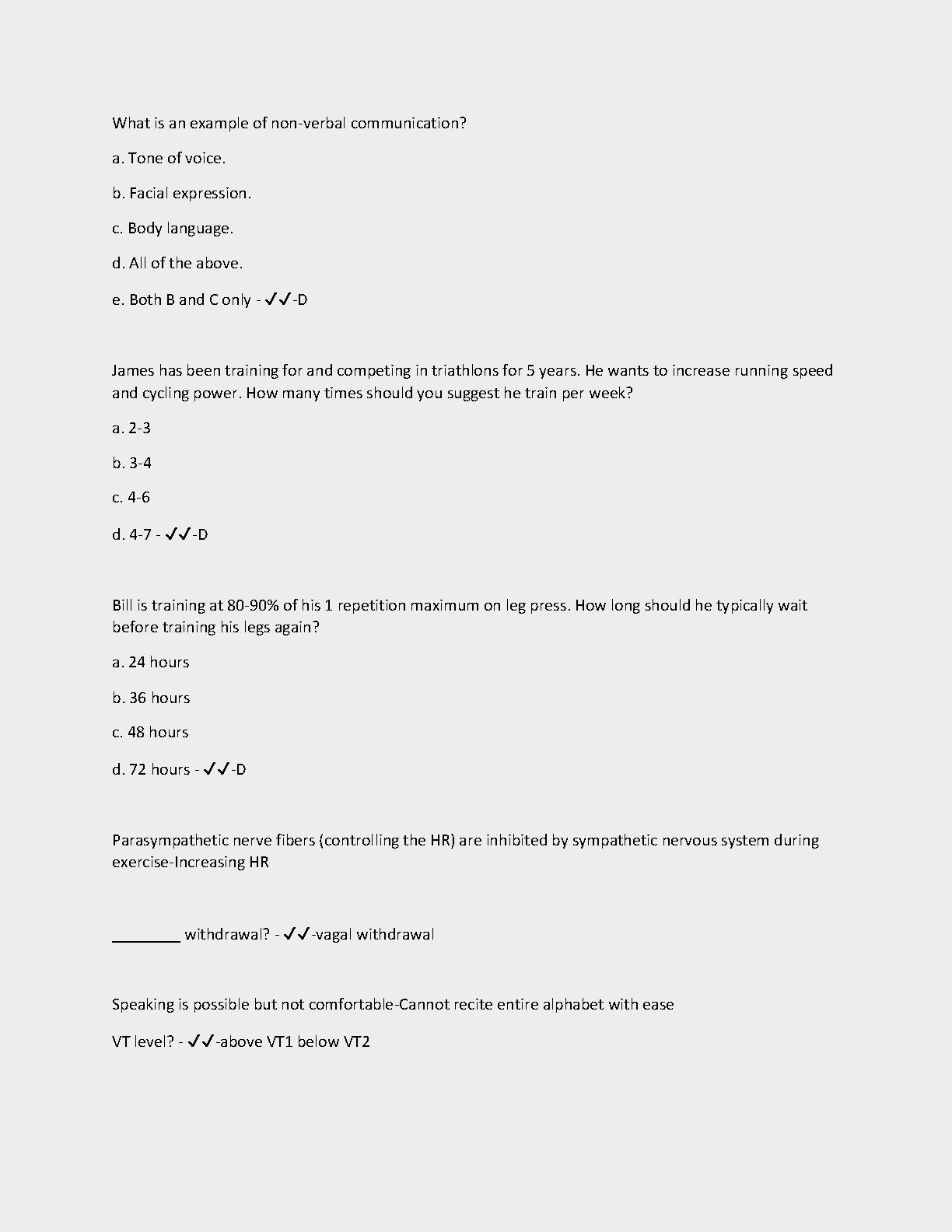 What is an example of non-verbal communication?

a. Tone of voice.

b. Facial expression.

c. Body language.

d. All of the above.

e. Both B and C only - ✓✓-D

James has been training for and competing in triathlons for 5 years. He wants to increase running speed and cycling power. How many times should you suggest he train per week?

a. 2-3

b. 3-4

c. 4-6

d. 4-7 - ✓✓-D

Bill is training at 80-90% of his 1 repetition maximum on leg press. How long should he typically wait before training his legs again?

a. 24 hours

b. 36 hours

c. 48 hours

d. 72 hours - ✓✓-D

Parasympathetic nerve fibers (controlling the HR) are inhibited by sympathetic nervous system during exercise-Increasing HR

________ withdrawal? - ✓✓-vagal withdrawal

Speaking is possible but not comfortable-Cannot recite entire alphabet with ease

VT level? - ✓✓-above VT1 below VT2